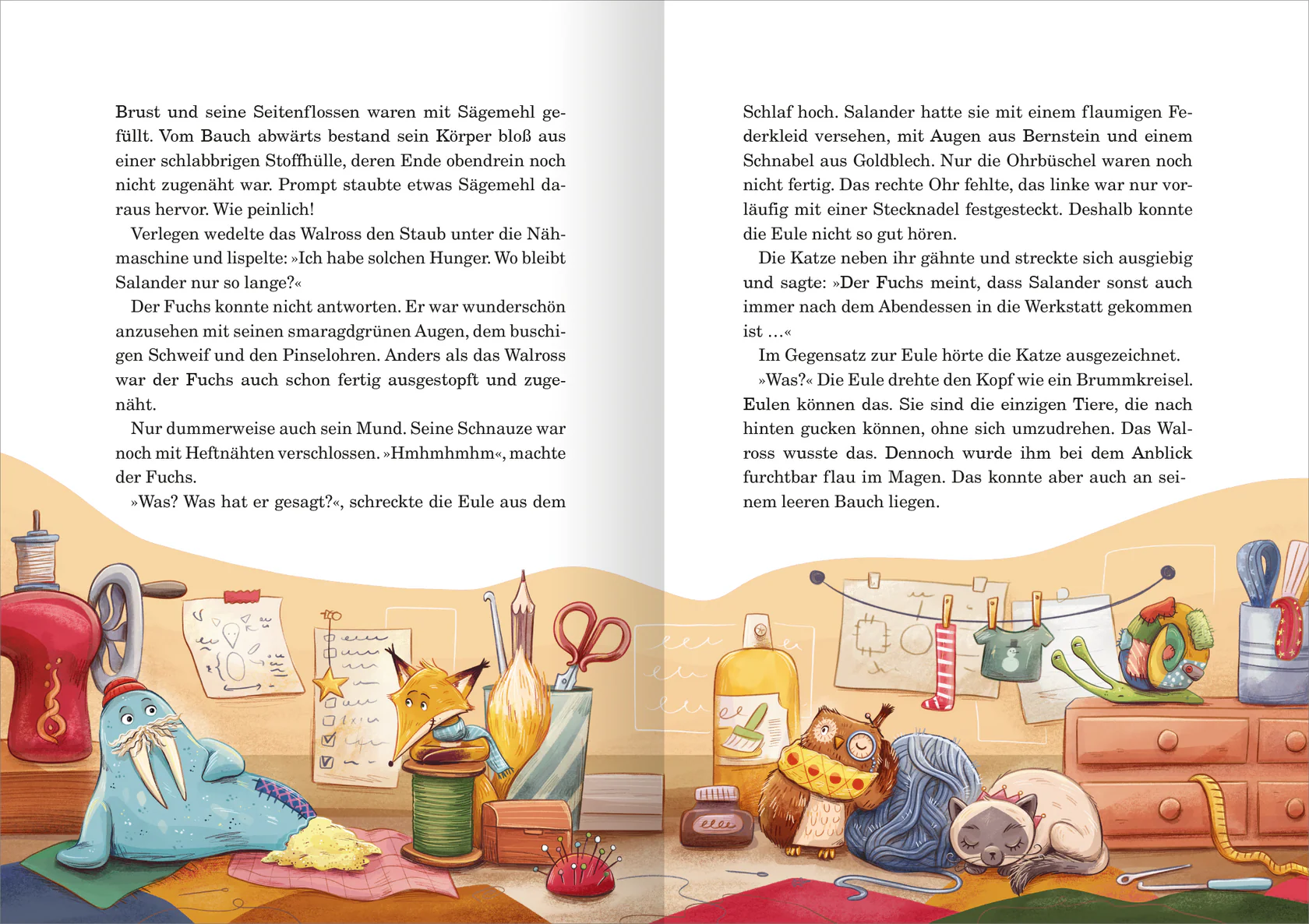 Brust und seine Seitenflossen waren mit Sägemehl gefüllt. Vom Bauch abwärts bestand sein Körper bloß aus einer schlabbrigen Stoffhülle, deren Ende obendrein noch nicht zugenäht war. Prompt staubte etwas Sägemehl daraus hervor. Wie peinlich!

Verlegen wedelte das Walross den Staub unter die Nähmaschine und lispelte: »Ich habe solchen Hunger. Wo bleibt Salander nur so lange?«

Der Fuchs konnte nicht antworten. Er war wunderschön anzusehen mit seinen smaragdgrünen Augen, dem buschigen Schweif und den Pinselohren. Anders als das Walross war der Fuchs auch schon fertig ausgestopft und zugenäht.

Nur dummerweise auch sein Mund. Seine Schnauze war noch mit Heftnähten verschlossen. »Hmhmhmhm«, machte der Fuchs.

»Was? Was hat er gesagt?«, schreckte die Eule aus dem Schlaf hoch. Salander hatte sie mit einem flaumigen Federkleid versehen, mit Augen aus Bernstein und einem Schnabel aus Goldblech. Nur die Ohrbüschel waren noch nicht fertig. Das rechte Ohr fehlte, das linke war nur vorläufig mit einer Stecknadel festgesteckt. Deshalb konnte die Eule nicht so gut hören.

Die Katze neben ihr gähnte und streckte sich ausgiebig und sagte: »Der Fuchs meint, dass Salander sonst auch immer nach dem Abendessen in die Werkstatt gekommen ist …«

Im Gegensatz zur Eule hörte die Katze ausgezeichnet.

»Was?« Die Eule drehte den Kopf wie ein Brummkreisel. Eulen können das. Sie sind die einzigen Tiere, die nach hinten gucken können, ohne sich umzudrehen. Das Walross wusste das. Dennoch wurde ihm bei dem Anblick furchtbar flau im Magen. Das konnte aber auch an seinem leeren Bauch liegen.